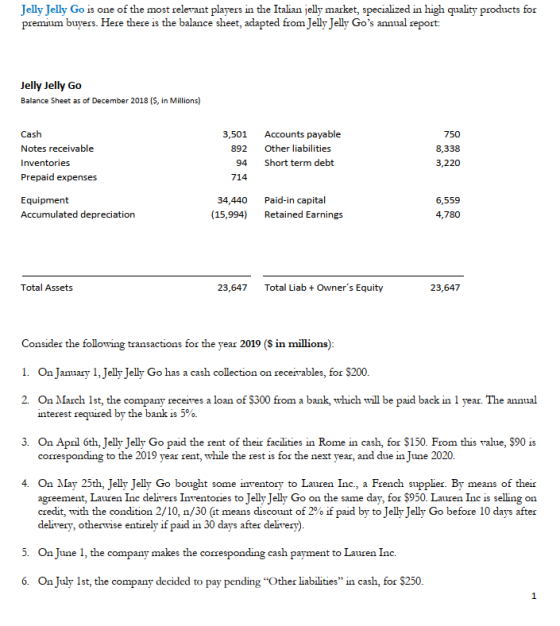 Jelly Jelly Go is one of the most relevant players in the Italian jelly market, specialized in high quality products for premium buyers. Here there is the balance sheet, adapted from Jelly Jelly Go's annual report:

Jelly Jelly Go
Balance Sheet as of December 2018 ($, in Millions)

| Cash | 3,501 | Accounts payable | 750 |
|---|---|---|---|
| Notes receivable | 892 | Other liabilities | 8,338 |
| Inventories | 94 | Short term debt | 3,220 |
| Prepaid expenses | 714 | | |
| Equipment | 34,440 | Paid-in capital | 6,559 |
| Accumulated depreciation | (15,994) | Retained Earnings | 4,780 |
| Total Assets | 23,647 | Total Liab + Owner's Equity | 23,647 |

Consider the following transactions for the year 2019 ($ in millions):

1. On January 1, Jelly Jelly Go has a cash collection on receivables, for $200.

2. On March 1st, the company receives a loan of $300 from a bank, which will be paid back in 1 year. The annual interest required by the bank is 5%.

3. On April 6th, Jelly Jelly Go paid the rent of their facilities in Rome in cash, for $150. From this value, $90 is corresponding to the 2019 year rent, while the rest is for the next year, and due in June 2020.

4. On May 25th, Jelly Jelly Go bought some inventory to Lauren Inc., a French supplier. By means of their agreement, Lauren Inc delivers Inventories to Jelly Jelly Go on the same day, for $950. Lauren Inc is selling on credit, with the condition 2/10, n/30 (it means discount of 2% if paid by to Jelly Jelly Go before 10 days after delivery, otherwise entirely if paid in 30 days after delivery).

5. On June 1, the company makes the corresponding cash payment to Lauren Inc.

6. On July 1st, the company decided to pay pending "Other liabilities" in cash, for $250.

1